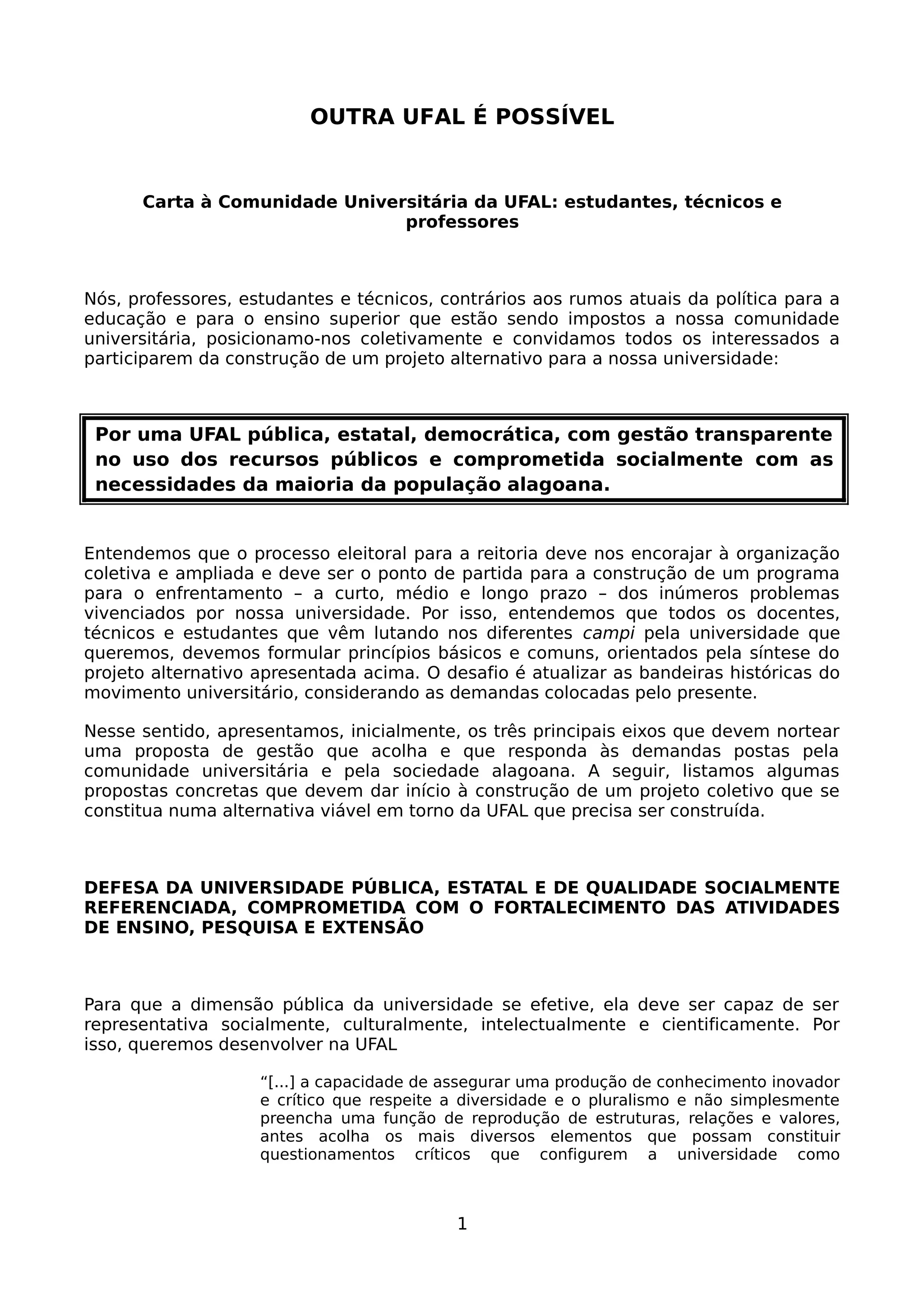 OUTRA UFAL É POSSÍVEL

Carta à Comunidade Universitária da UFAL: estudantes, técnicos e professores

Nós, professores, estudantes e técnicos, contrários aos rumos atuais da política para a educação e para o ensino superior que estão sendo impostos a nossa comunidade universitária, posicionamo-nos coletivamente e convidamos todos os interessados a participarem da construção de um projeto alternativo para a nossa universidade:

Por uma UFAL pública, estatal, democrática, com gestão transparente no uso dos recursos públicos e comprometida socialmente com as necessidades da maioria da população alagoana.

Entendemos que o processo eleitoral para a reitoria deve nos encorajar à organização coletiva e ampliada e deve ser o ponto de partida para a construção de um programa para o enfrentamento – a curto, médio e longo prazo – dos inúmeros problemas vivenciados por nossa universidade. Por isso, entendemos que todos os docentes, técnicos e estudantes que vêm lutando nos diferentes campi pela universidade que queremos, devemos formular princípios básicos e comuns, orientados pela síntese do projeto alternativo apresentada acima. O desafio é atualizar as bandeiras históricas do movimento universitário, considerando as demandas colocadas pelo presente.

Nesse sentido, apresentamos, inicialmente, os três principais eixos que devem nortear uma proposta de gestão que acolha e que responda às demandas postas pela comunidade universitária e pela sociedade alagoana. A seguir, listamos algumas propostas concretas que devem dar início à construção de um projeto coletivo que se constitua numa alternativa viável em torno da UFAL que precisa ser construída.

DEFESA DA UNIVERSIDADE PÚBLICA, ESTATAL E DE QUALIDADE SOCIALMENTE REFERENCIADA, COMPROMETIDA COM O FORTALECIMENTO DAS ATIVIDADES DE ENSINO, PESQUISA E EXTENSÃO

Para que a dimensão pública da universidade se efetive, ela deve ser capaz de ser representativa socialmente, culturalmente, intelectualmente e cientificamente. Por isso, queremos desenvolver na UFAL

“[...] a capacidade de assegurar uma produção de conhecimento inovador e crítico que respeite a diversidade e o pluralismo e não simplesmente preencha uma função de reprodução de estruturas, relações e valores, antes acolha os mais diversos elementos que possam constituir questionamentos críticos que configurem a universidade como

1